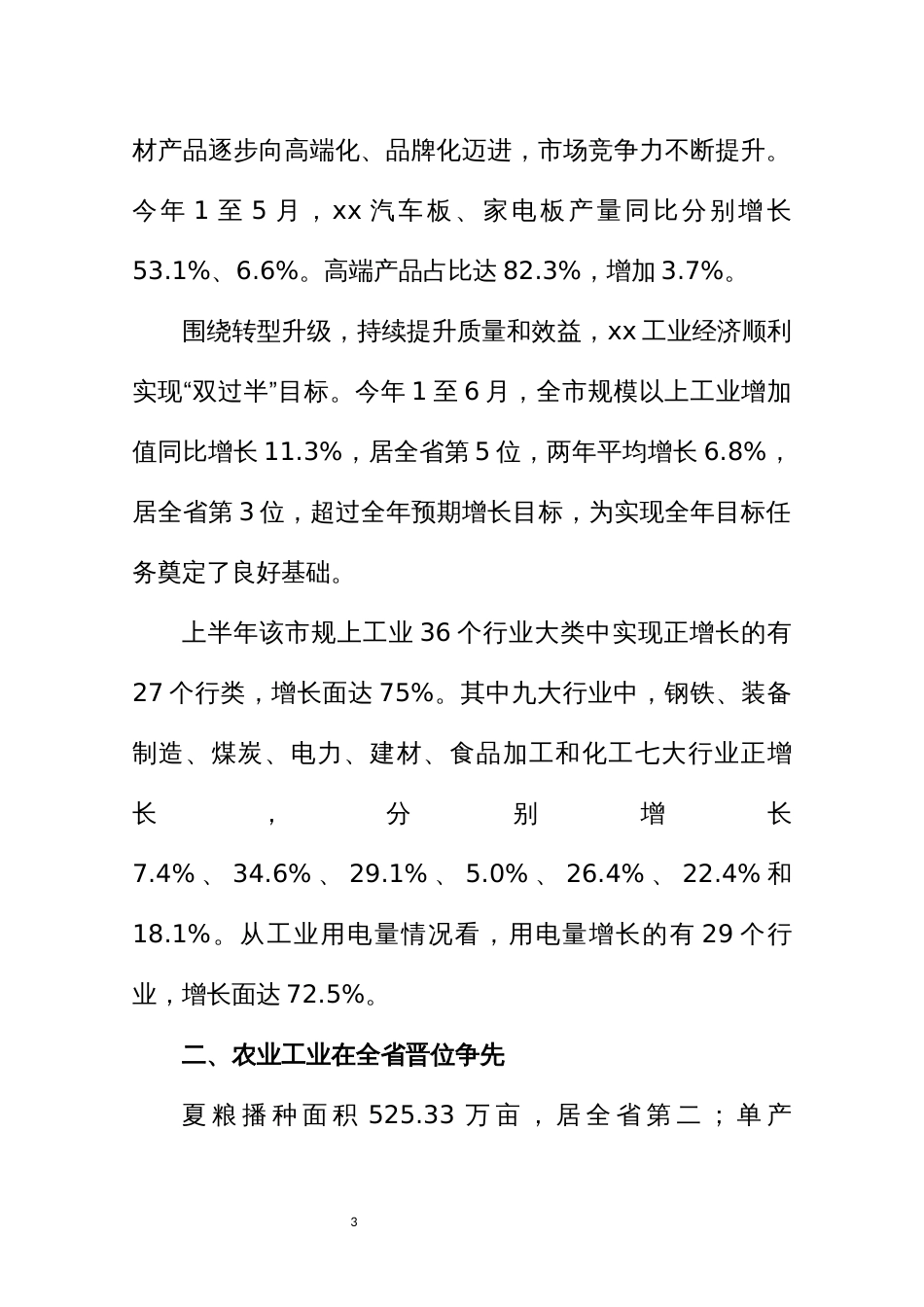 材产品逐步向高端化、品牌化迈进，市场竞争力不断提升。今年 1 至 5 月，xx 汽车板、家电板产量同比分别增长 53.1%、6.6%。高端产品占比达 82.3%，增加 3.7%。

围绕转型升级，持续提升质量和效益，xx 工业经济顺利实现“双过半”目标。今年 1 至 6 月，全市规模以上工业增加值同比增长 11.3%，居全省第 5 位，两年平均增长 6.8%，居全省第 3 位，超过全年预期增长目标，为实现全年目标任务奠定了良好基础。

上半年该市规上工业 36 个行业大类中实现正增长的有 27 个行类，增长面达 75%。其中九大行业中，钢铁、装备制造、煤炭、电力、建材、食品加工和化工七大行业正增长，分别增长 7.4%、34.6%、29.1%、5.0%、26.4%、22.4% 和 18.1%。从工业用电量情况看，用电量增长的有 29 个行业，增长面达 72.5%。

二、农业工业在全省晋位争先

夏粮播种面积 525.33 万亩，居全省第二；单产

3